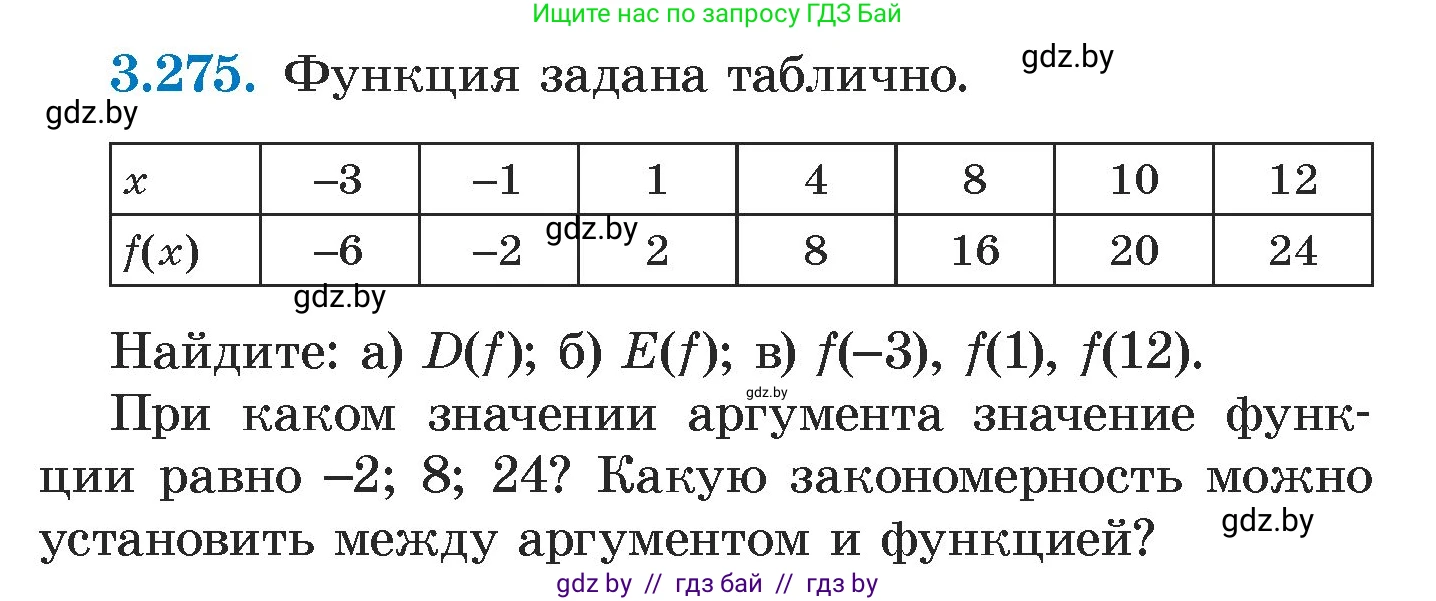 Ищите нас по запросу ГДЗ Бай

**3.275.** Функция задана таблично.

gdz.by

gdz.by

| $x$ | $-3$ | $-1$ | $1$ | $4$ | $8$ | $10$ | $12$ |
|---|---|---|---|---|---|---|---|
| $f(x)$ | $-6$ | $-2$ | $2$ | $8$ | $16$ | $20$ | $24$ |

gdz.by

gdz.by

Найдите: а) $D(f)$; б) $E(f)$; в) $f(-3)$, $f(1)$, $f(12)$.

gdz.by

При каком значении аргумента значение функции равно $-2$; $8$; $24$? Какую закономерность можно установить между аргументом и функцией?

gdz.by

gdz by // гдз бай // гдз by